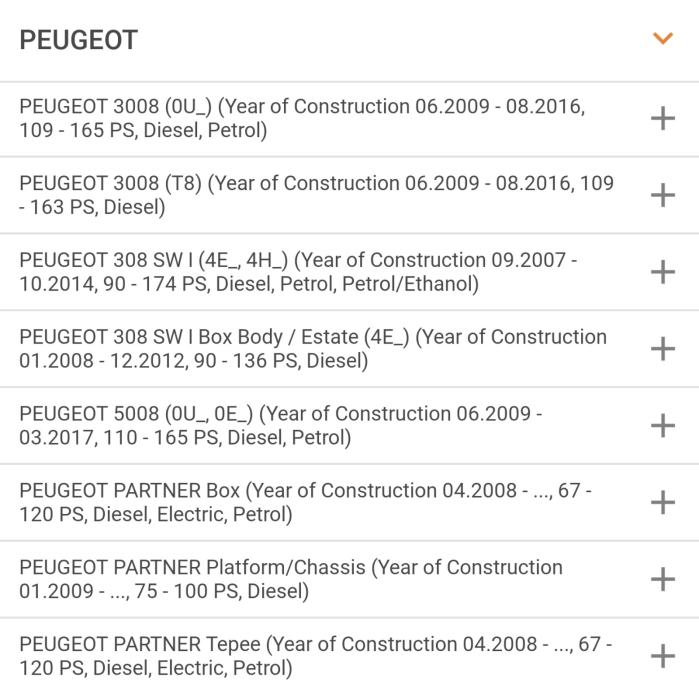 PEUGEOT

PEUGEOT 3008 (0U_) (Year of Construction 06.2009 - 08.2016, 109 - 165 PS, Diesel, Petrol)

+

PEUGEOT 3008 (T8) (Year of Construction 06.2009 - 08.2016, 109 - 163 PS, Diesel)

+

PEUGEOT 308 SW I (4E_, 4H_) (Year of Construction 09.2007 - 10.2014, 90 - 174 PS, Diesel, Petrol, Petrol/Ethanol)

+

PEUGEOT 308 SW I Box Body / Estate (4E_) (Year of Construction 01.2008 - 12.2012, 90 - 136 PS, Diesel)

+

PEUGEOT 5008 (0U_, 0E_) (Year of Construction 06.2009 - 03.2017, 110 - 165 PS, Diesel, Petrol)

+

PEUGEOT PARTNER Box (Year of Construction 04.2008 - ..., 67 - 120 PS, Diesel, Electric, Petrol)

+

PEUGEOT PARTNER Platform/Chassis (Year of Construction 01.2009 - ..., 75 - 100 PS, Diesel)

+

PEUGEOT PARTNER Tepee (Year of Construction 04.2008 - ..., 67 - 120 PS, Diesel, Electric, Petrol)

+